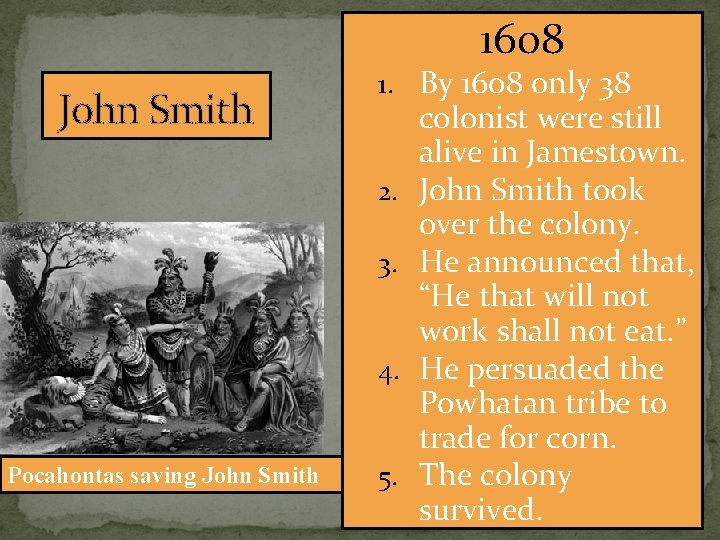 John Smith

Pocahontas saving John Smith

1608

1. By 1608 only 38 colonist were still alive in Jamestown.
2. John Smith took over the colony.
3. He announced that, "He that will not work shall not eat."
4. He persuaded the Powhatan tribe to trade for corn.
5. The colony survived.